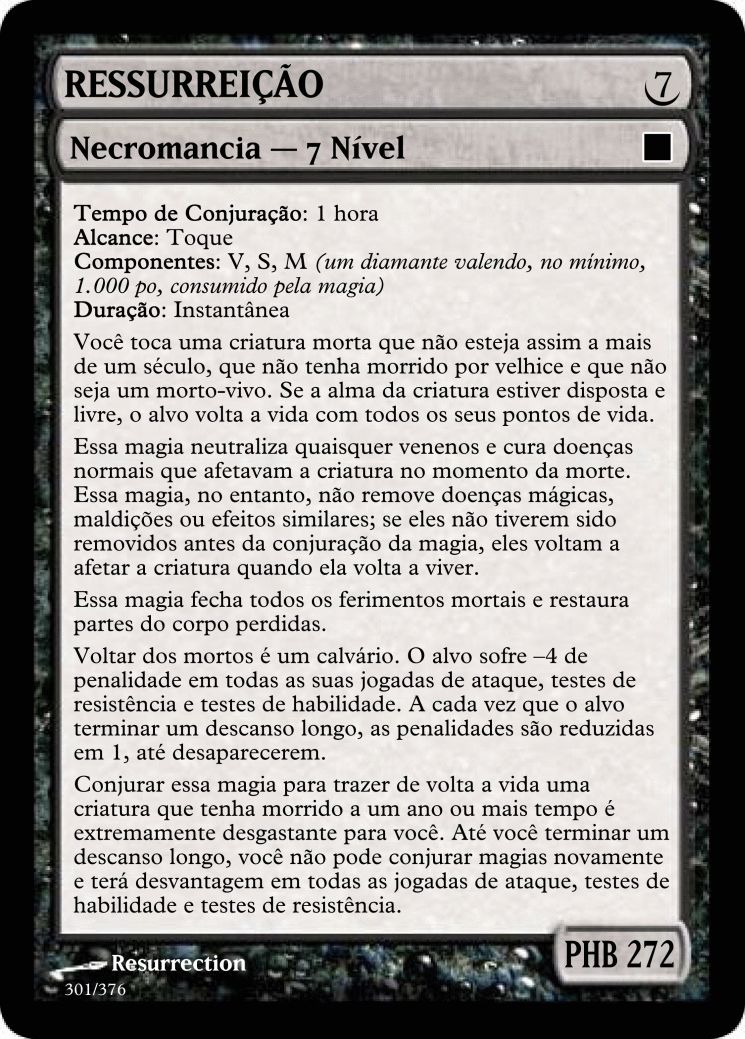 RESSURREIÇÃO 7

Necromancia — 7 Nível

Tempo de Conjuração: 1 hora
Alcance: Toque
Componentes: V, S, M (um diamante valendo, no mínimo, 1.000 po, consumido pela magia)
Duração: Instantânea

Você toca uma criatura morta que não esteja assim a mais de um século, que não tenha morrido por velhice e que não seja um morto-vivo. Se a alma da criatura estiver disposta e livre, o alvo volta a vida com todos os seus pontos de vida.

Essa magia neutraliza quaisquer venenos e cura doenças normais que afetavam a criatura no momento da morte. Essa magia, no entanto, não remove doenças mágicas, maldições ou efeitos similares; se eles não tiverem sido removidos antes da conjuração da magia, eles voltam a afetar a criatura quando ela volta a viver.

Essa magia fecha todos os ferimentos mortais e restaura partes do corpo perdidas.

Voltar dos mortos é um calvário. O alvo sofre –4 de penalidade em todas as suas jogadas de ataque, testes de resistência e testes de habilidade. A cada vez que o alvo terminar um descanso longo, as penalidades são reduzidas em 1, até desaparecerem.

Conjurar essa magia para trazer de volta a vida uma criatura que tenha morrido a um ano ou mais tempo é extremamente desgastante para você. Até você terminar um descanso longo, você não pode conjurar magias novamente e terá desvantagem em todas as jogadas de ataque, testes de habilidade e testes de resistência.

Resurrection
301/376
PHB 272